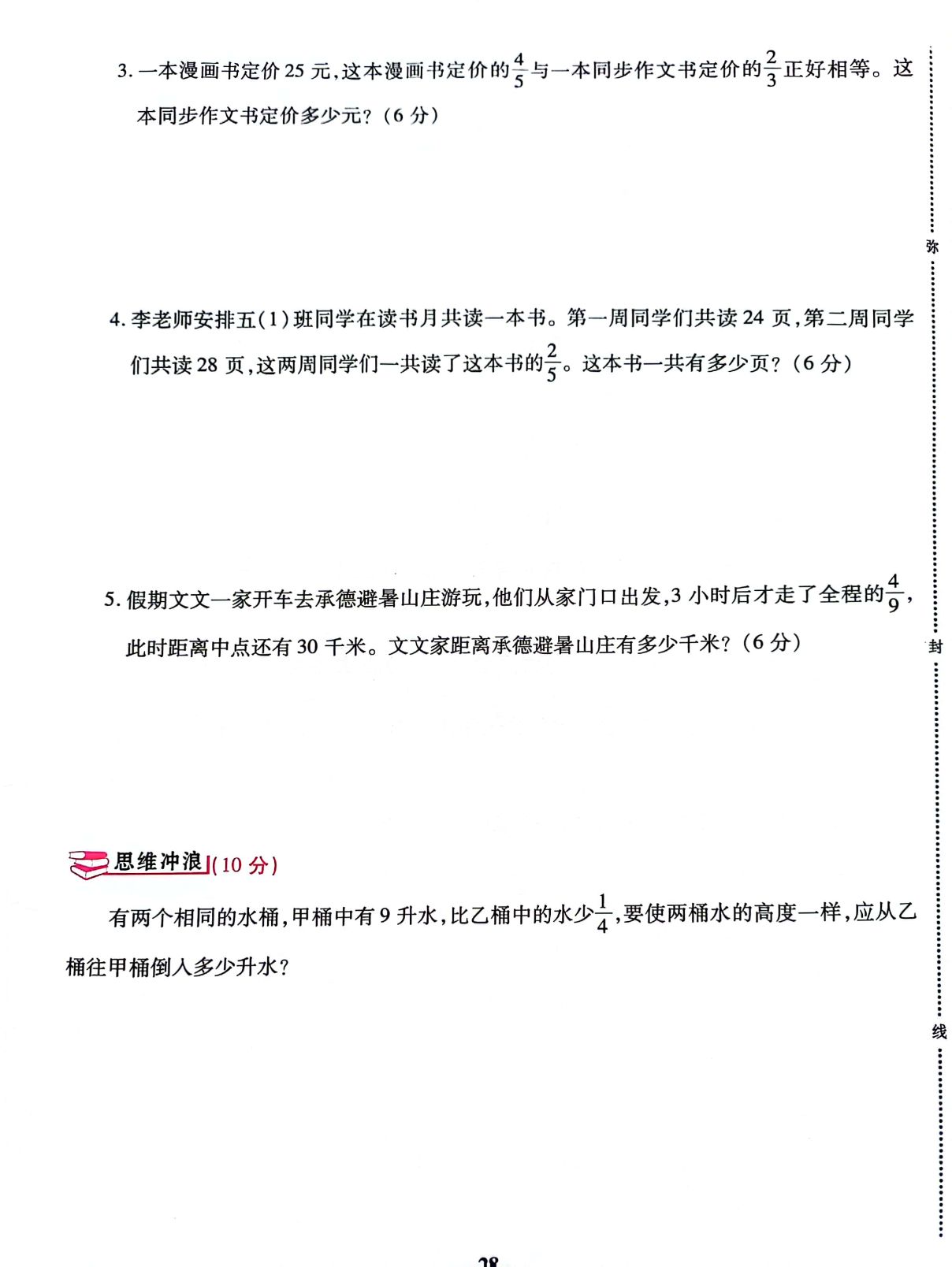 3. 一本漫画书定价 25 元，这本漫画书定价的$\frac{4}{5}$与一本同步作文书定价的$\frac{2}{3}$正好相等。这本同步作文书定价多少元？（6 分）

4. 李老师安排五(1)班同学在读书月共读一本书。第一周同学们共读 24 页，第二周同学们共读 28 页，这两周同学们一共读了这本书的$\frac{2}{5}$。这本书一共有多少页？（6 分）

5. 假期文文一家开车去承德避暑山庄游玩，他们从家门口出发，3 小时后才走了全程的$\frac{4}{9}$，此时距离中点还有 30 千米。文文家距离承德避暑山庄有多少千米？（6 分）

思维冲浪（10 分）

有两个相同的水桶，甲桶中有 9 升水，比乙桶中的水少$\frac{1}{4}$，要使两桶水的高度一样，应从乙桶往甲桶倒入多少升水？

弥

封

线

28